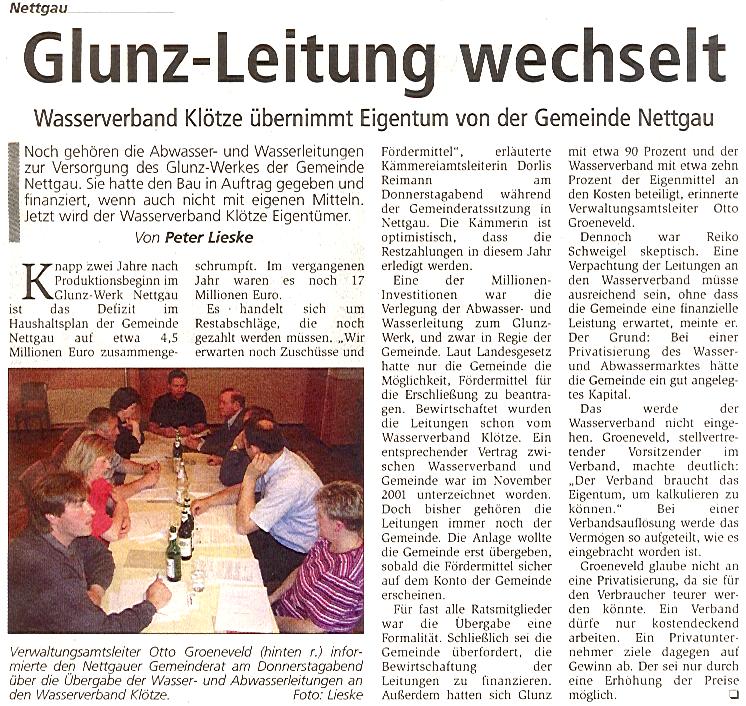 Nettgau

Glunz-Leitung wechselt

Wasserverband Klötze übernimmt Eigentum von der Gemeinde Nettgau

Noch gehören die Abwasser- und Wasserleitungen zur Versorgung des Glunz-Werkes der Gemeinde Nettgau. Sie hatte den Bau in Auftrag gegeben und finanziert, wenn auch nicht mit eigenen Mitteln. Jetzt wird der Wasserverband Klötze Eigentümer.

Von Peter Lieske

Knapp zwei Jahre nach Produktionsbeginn im Glunz-Werk Nettgau ist das Defizit im Haushaltsplan der Gemeinde Nettgau auf etwa 4,5 Millionen Euro zusammengeschrumpft. Im vergangenen Jahr waren es noch 17 Millionen Euro.

Es handelt sich um Restabschläge, die noch gezahlt werden müssen. „Wir erwarten noch Zuschüsse und Fördermittel", erläuterte Kämmereiamtsleiterin Dorlis Reimann am Donnerstagabend während der Gemeinderatssitzung in Nettgau. Die Kämmerin ist optimistisch, dass die Restzahlungen in diesem Jahr erledigt werden.

Eine der Millionen-Investitionen war die Verlegung der Abwasser- und Wasserleitung zum Glunz-Werk, und zwar in Regie der Gemeinde. Laut Landesgesetz hatte nur die Gemeinde die Möglichkeit, Fördermittel für die Erschließung zu beantragen. Bewirtschaftet wurden die Leitungen schon vom Wasserverband Klötze. Ein entsprechender Vertrag zwischen Wasserverband und Gemeinde war im November 2001 unterzeichnet worden. Doch bisher gehören die Leitungen immer noch der Gemeinde. Die Anlage wollte die Gemeinde erst übergeben, sobald die Fördermittel sicher auf dem Konto der Gemeinde erscheinen.

Für fast alle Ratsmitglieder war die Übergabe eine Formalität. Schließlich sei die Gemeinde überfordert, die Bewirtschaftung der Leitungen zu finanzieren. Außerdem hatten sich Glunz mit etwa 90 Prozent und der Wasserverband mit etwa zehn Prozent der Eigenmittel an den Kosten beteiligt, erinnerte Verwaltungsamtsleiter Otto Groeneveld.

Dennoch war Reiko Schweigel skeptisch. Eine Verpachtung der Leitungen an den Wasserverband müsse ausreichend sein, ohne dass die Gemeinde eine finanzielle Leistung erwartet, meinte er. Der Grund: Bei einer Privatisierung des Wasser- und Abwassermarktes hätte die Gemeinde ein gut angelegtes Kapital.

Das werde der Wasserverband nicht eingehen. Groeneveld, stellvertretender Vorsitzender im Verband, machte deutlich: „Der Verband braucht das Eigentum, um kalkulieren zu können." Bei einer Verbandsauflösung werde das Vermögen so aufgeteilt, wie es eingebracht worden ist.

Groeneveld glaube nicht an eine Privatisierung, da sie für den Verbraucher teurer werden könnte. Ein Verband dürfe nur kostendeckend arbeiten. Ein Privatunternehmer ziele dagegen auf Gewinn ab. Der sei nur durch eine Erhöhung der Preise möglich.

Verwaltungsamtsleiter Otto Groeneveld (hinten r.) informierte den Nettgauer Gemeinderat am Donnerstagabend über die Übergabe der Wasser- und Abwasserleitungen an den Wasserverband Klötze. Foto: Lieske